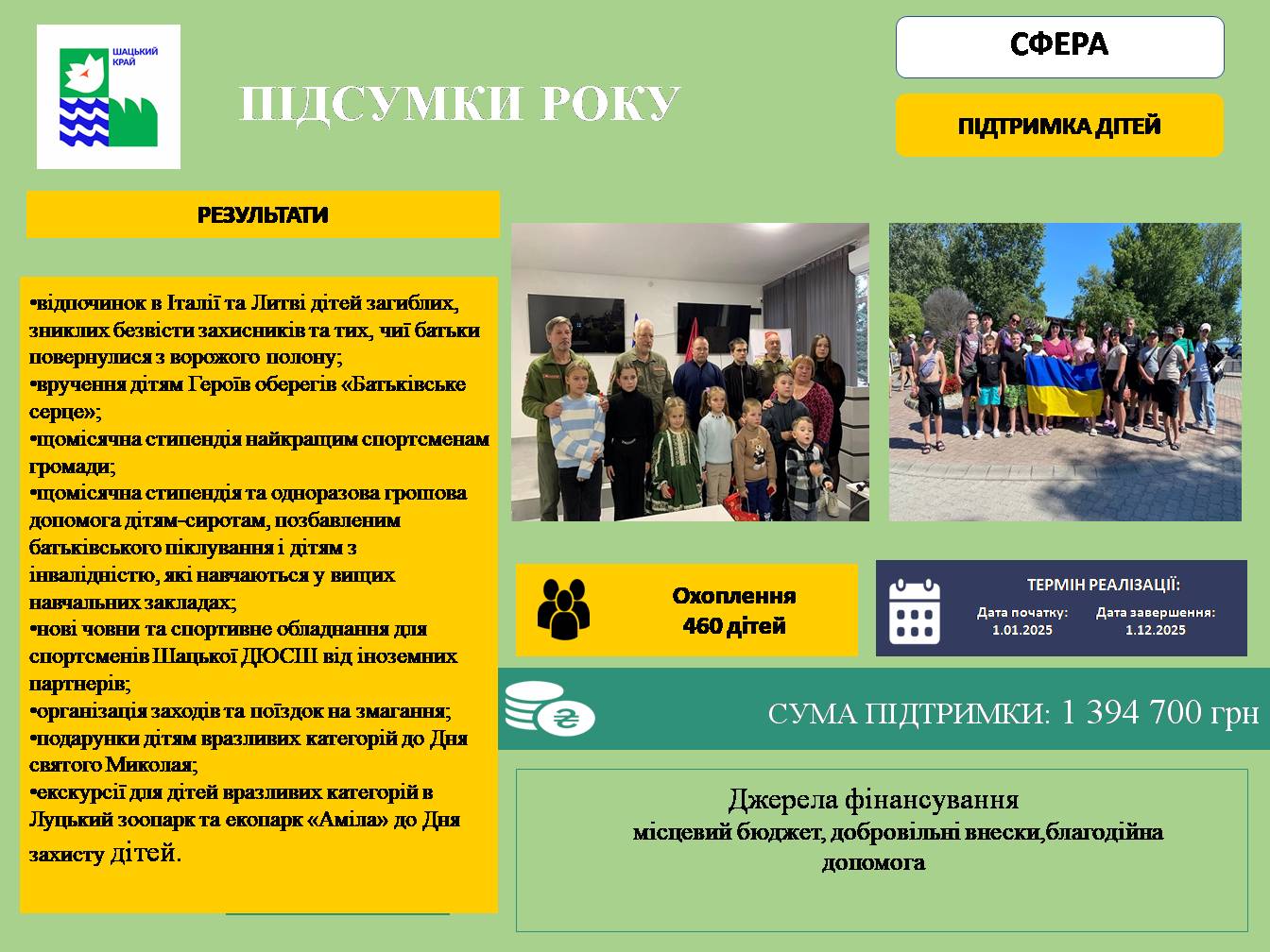 ШАЦЬКИЙ КРАЙ

ПІДСУМКИ РОКУ

СФЕРА

ПІДТРИМКА ДІТЕЙ

РЕЗУЛЬТАТИ

•відпочинок в Італії та Литві дітей загиблих, зниклих безвісти захисників та тих, чиї батьки повернулися з ворожого полону;
•вручення дітям Героїв оберегів «Батьківське серце»;
•щомісячна стипендія найкращим спортсменам громади;
•щомісячна стипендія та одноразова грошова допомога дітям-сиротам, позбавленим батьківського піклування і дітям з інвалідністю, які навчаються у вищих навчальних закладах;
•нові човни та спортивне обладнання для спортсменів Шацької ДЮСШ від іноземних партнерів;
•організація заходів та поїздок на змагання;
•подарунки дітям вразливих категорій до Дня святого Миколая;
•екскурсії для дітей вразливих категорій в Луцький зоопарк та екопарк «Аміла» до Дня захисту дітей.

Охоплення
460 дітей

ТЕРМІН РЕАЛІЗАЦІЇ:
Дата початку: 1.01.2025
Дата завершення: 1.12.2025

СУМА ПІДТРИМКИ: 1 394 700 грн

Джерела фінансування
місцевий бюджет, добровільні внески,благодійна допомога